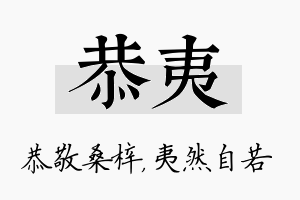 恭夷

恭敬桑梓，夷然自若